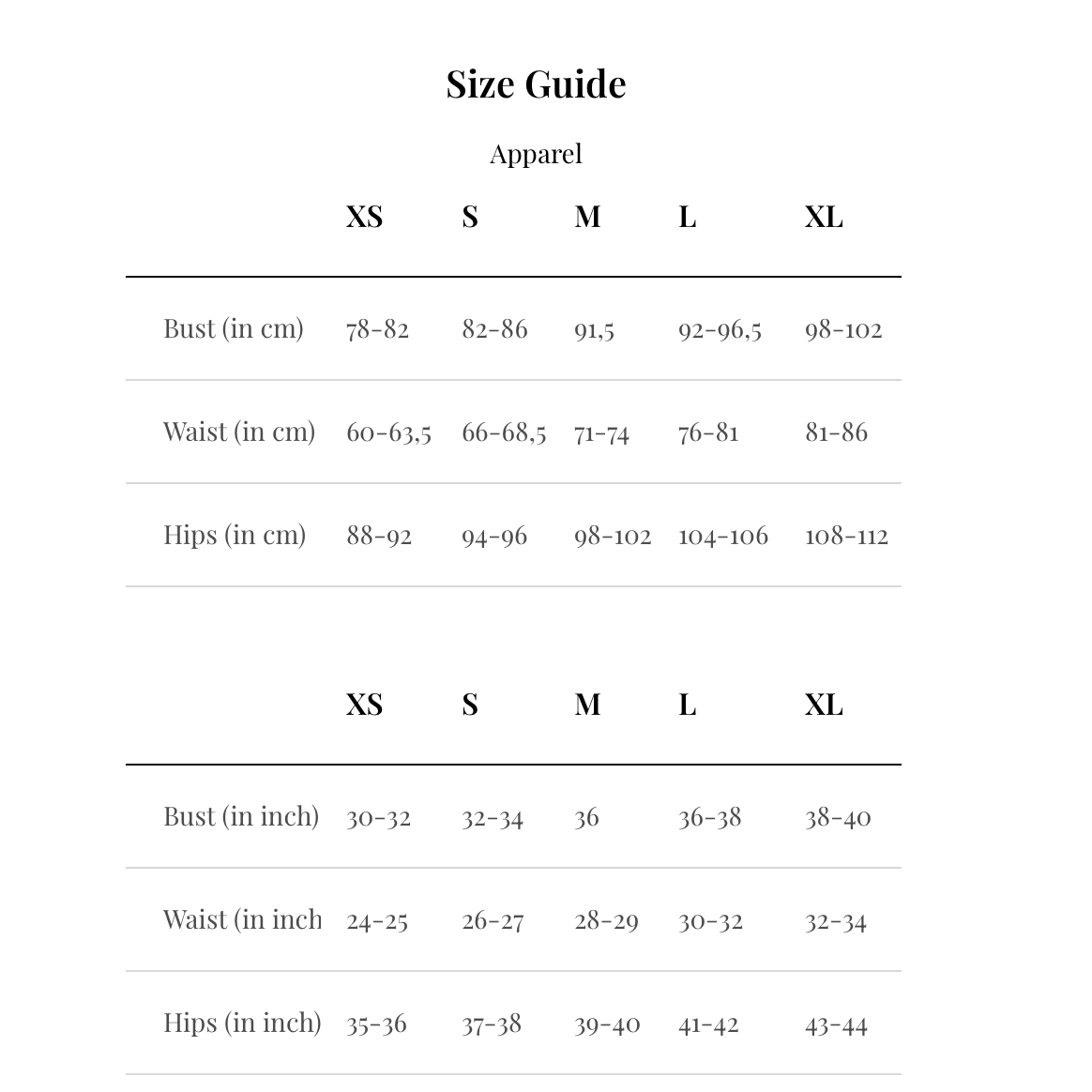 Size Guide

Apparel

| | XS | S | M | L | XL |
|---|---|---|---|---|---|
| Bust (in cm) | 78-82 | 82-86 | 91,5 | 92-96,5 | 98-102 |
| Waist (in cm) | 60-63,5 | 66-68,5 | 71-74 | 76-81 | 81-86 |
| Hips (in cm) | 88-92 | 94-96 | 98-102 | 104-106 | 108-112 |

| | XS | S | M | L | XL |
|---|---|---|---|---|---|
| Bust (in inch) | 30-32 | 32-34 | 36 | 36-38 | 38-40 |
| Waist (in inch | 24-25 | 26-27 | 28-29 | 30-32 | 32-34 |
| Hips (in inch) | 35-36 | 37-38 | 39-40 | 41-42 | 43-44 |